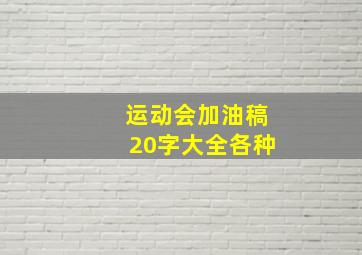 运动会加油稿
20字大全各种